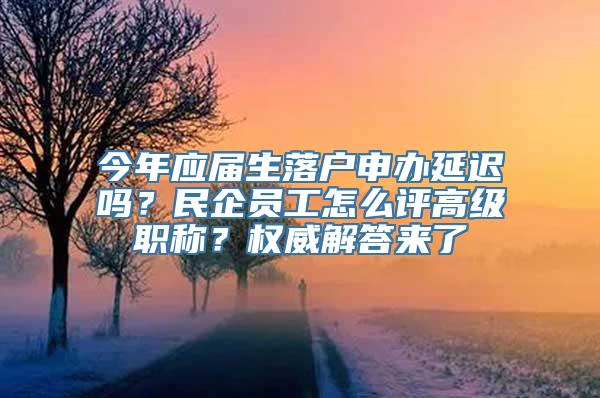 今年应届生落户申办延迟吗？民企员工怎么评高级职称？权威解答来了